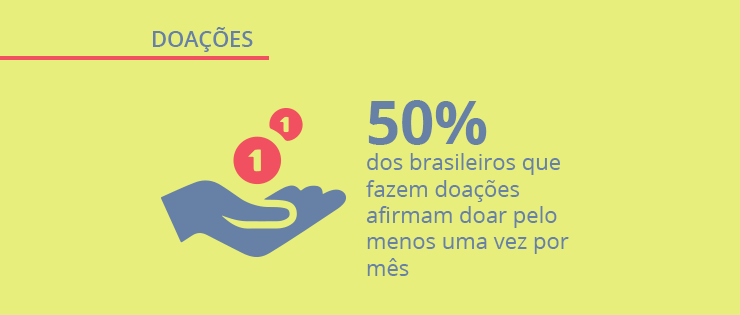 DOAÇÕES

1

1

50%
dos brasileiros que fazem doações afirmam doar pelo menos uma vez por mês